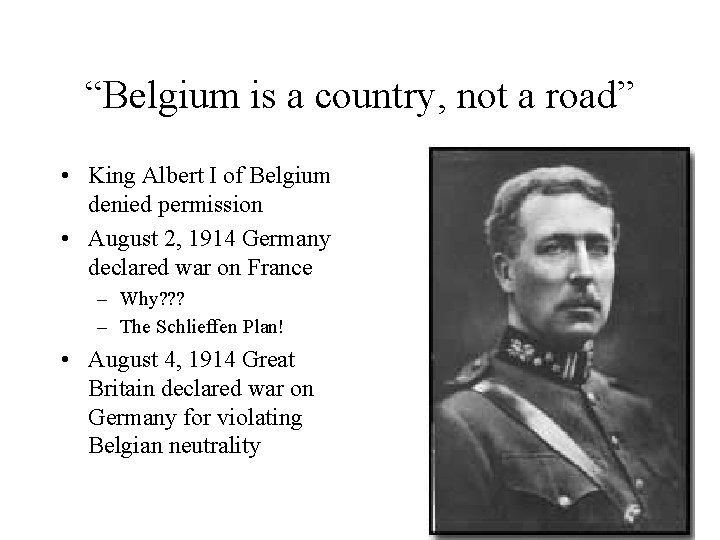 "Belgium is a country, not a road"

• King Albert I of Belgium denied permission
• August 2, 1914 Germany declared war on France
- Why???
- The Schlieffen Plan!
• August 4, 1914 Great Britain declared war on Germany for violating Belgian neutrality